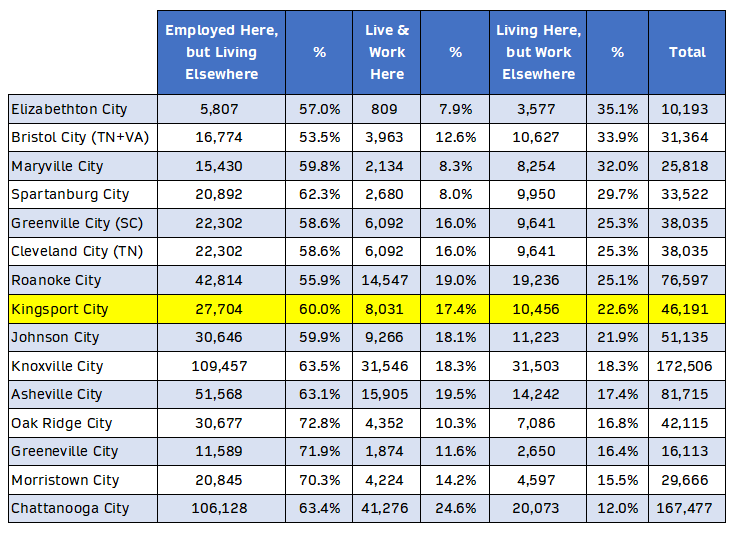 |  | Employed Here, but Living Elsewhere | % | Live & Work Here | % | Living Here, but Work Elsewhere | % | Total |
|---|---|---|---|---|---|---|---|
| Elizabethton City | 5,807 | 57.0% | 809 | 7.9% | 3,577 | 35.1% | 10,193 |
| Bristol City (TN+VA) | 16,774 | 53.5% | 3,963 | 12.6% | 10,627 | 33.9% | 31,364 |
| Maryville City | 15,430 | 59.8% | 2,134 | 8.3% | 8,254 | 32.0% | 25,818 |
| Spartanburg City | 20,892 | 62.3% | 2,680 | 8.0% | 9,950 | 29.7% | 33,522 |
| Greenville City (SC) | 22,302 | 58.6% | 6,092 | 16.0% | 9,641 | 25.3% | 38,035 |
| Cleveland City (TN) | 22,302 | 58.6% | 6,092 | 16.0% | 9,641 | 25.3% | 38,035 |
| Roanoke City | 42,814 | 55.9% | 14,547 | 19.0% | 19,236 | 25.1% | 76,597 |
| Kingsport City | 27,704 | 60.0% | 8,031 | 17.4% | 10,456 | 22.6% | 46,191 |
| Johnson City | 30,646 | 59.9% | 9,266 | 18.1% | 11,223 | 21.9% | 51,135 |
| Knoxville City | 109,457 | 63.5% | 31,546 | 18.3% | 31,503 | 18.3% | 172,506 |
| Asheville City | 51,568 | 63.1% | 15,905 | 19.5% | 14,242 | 17.4% | 81,715 |
| Oak Ridge City | 30,677 | 72.8% | 4,352 | 10.3% | 7,086 | 16.8% | 42,115 |
| Greeneville City | 11,589 | 71.9% | 1,874 | 11.6% | 2,650 | 16.4% | 16,113 |
| Morristown City | 20,845 | 70.3% | 4,224 | 14.2% | 4,597 | 15.5% | 29,666 |
| Chattanooga City | 106,128 | 63.4% | 41,276 | 24.6% | 20,073 | 12.0% | 167,477 |